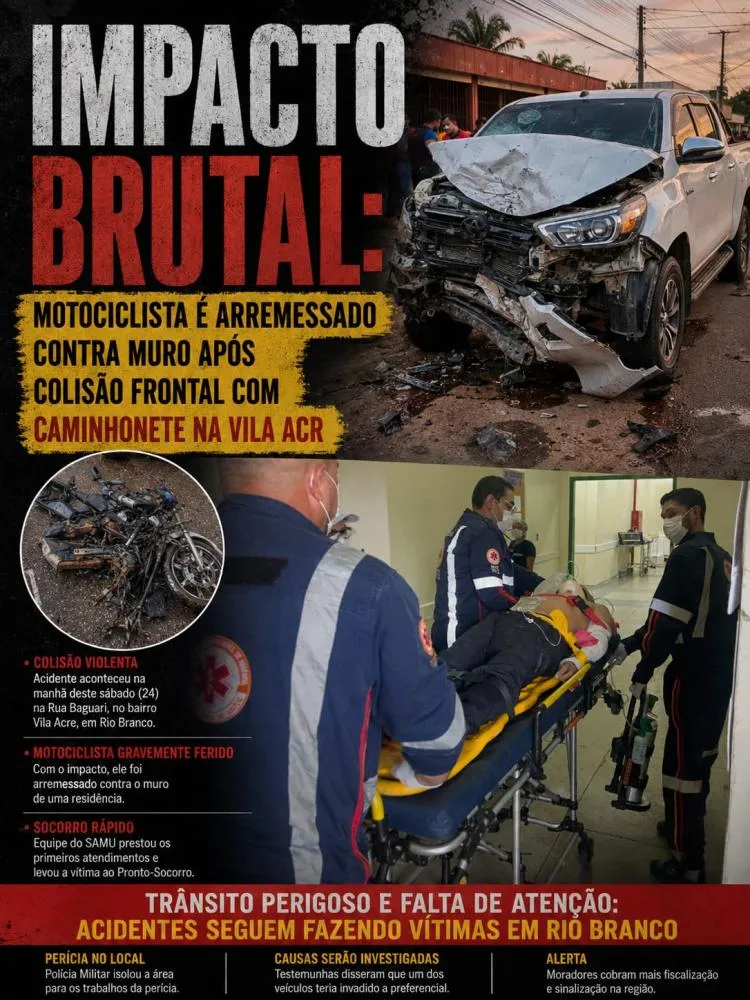 IMPACTO BRUTAL:

MOTOCICLISTA É ARREMESSADO CONTRA MURO APÓS COLISÃO FRONTAL COM CAMINHONETE NA VILA ACR

• COLISÃO VIOLENTA
Acidente aconteceu na manhã deste sábado (24) na Rua Baguari, no bairro Vila Acre, em Rio Branco.

• MOTOCICLISTA GRAVEMENTE FERIDO
Com o impacto, ele foi arremessado contra o muro de uma residência.

• SOCORRO RÁPIDO
Equipe do SAMU prestou os primeiros atendimentos e levou a vítima ao Pronto-Socorro.

TRÂNSITO PERIGOSO E FALTA DE ATENÇÃO:
ACIDENTES SEGUEM FAZENDO VÍTIMAS EM RIO BRANCO

PERÍCIA NO LOCAL
Polícia Militar isolou a área para os trabalhos da perícia.

CAUSAS SERÃO INVESTIGADAS
Testemunhas disseram que um dos veículos teria invadido a preferencial.

ALERTA
Moradores cobram mais fiscalização e sinalização na região.